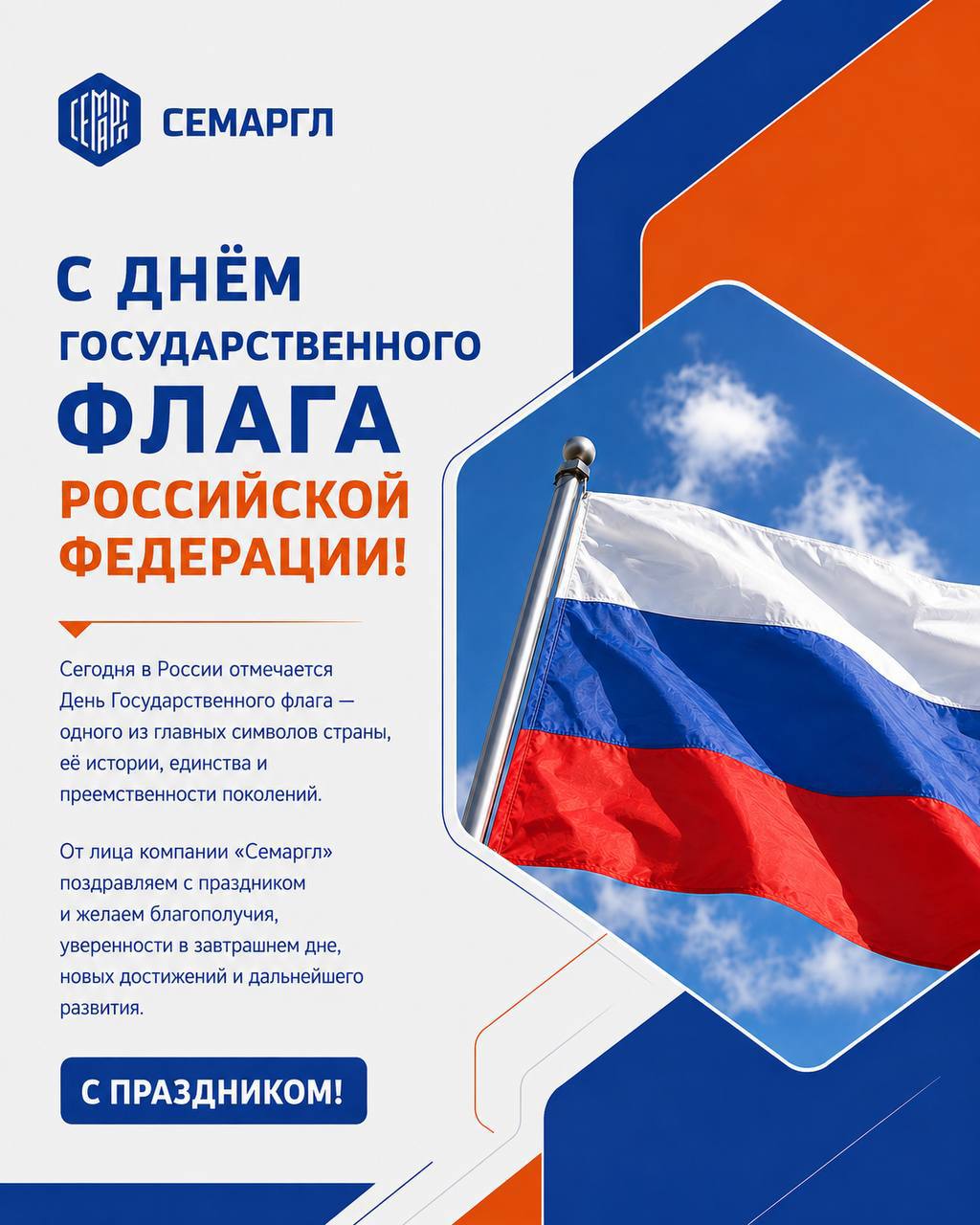 СЕМАРГЛ

С ДНЁМ ГОСУДАРСТВЕННОГО ФЛАГА РОССИЙСКОЙ ФЕДЕРАЦИИ!

Сегодня в России отмечается День Государственного флага — одного из главных символов страны, её истории, единства и преемственности поколений.

От лица компании «Семаргл» поздравляем с праздником и желаем благополучия, уверенности в завтрашнем дне, новых достижений и дальнейшего развития.

С ПРАЗДНИКОМ!